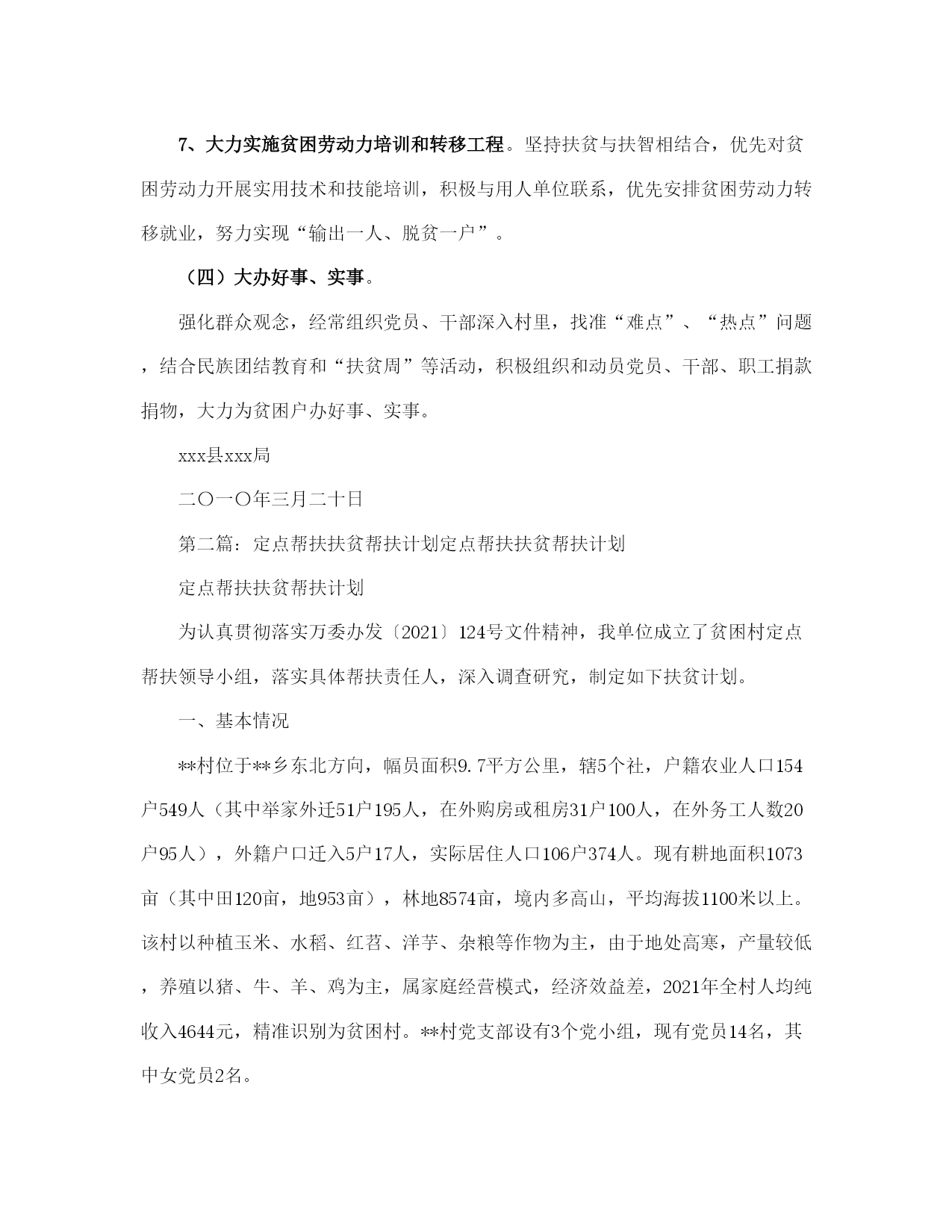 7、大力实施贫困劳动力培训和转移工程。坚持扶贫与扶智相结合，优先对贫困劳动力开展实用技术和技能培训，积极与用人单位联系，优先安排贫困劳动力转移就业，努力实现“输出一人、脱贫一户”。

（四）大办好事、实事。

强化群众观念，经常组织党员、干部深入村里，找准“难点”、“热点”问题，结合民族团结教育和“扶贫周”等活动，积极组织和动员党员、干部、职工捐款捐物，大力为贫困户办好事、实事。

xxx县xxx局

二〇一〇年三月二十日

第二篇：定点帮扶扶贫帮扶计划定点帮扶扶贫帮扶计划

定点帮扶扶贫帮扶计划

为认真贯彻落实万委办发〔2021〕124号文件精神，我单位成立了贫困村定点帮扶领导小组，落实具体帮扶责任人，深入调查研究，制定如下扶贫计划。

一、基本情况

**村位于**乡东北方向，幅员面积9.7平方公里，辖5个社，户籍农业人口154户549人（其中举家外迁51户195人，在外购房或租房31户100人，在外务工人数20户95人），外籍户口迁入5户17人，实际居住人口106户374人。现有耕地面积1073亩（其中田120亩，地953亩），林地8574亩，境内多高山，平均海拔1100米以上。该村以种植玉米、水稻、红苕、洋芋、杂粮等作物为主，由于地处高寒，产量较低，养殖以猪、牛、羊、鸡为主，属家庭经营模式，经济效益差，2021年全村人均纯收入4644元，精准识别为贫困村。**村党支部设有3个党小组，现有党员14名，其中女党员2名。